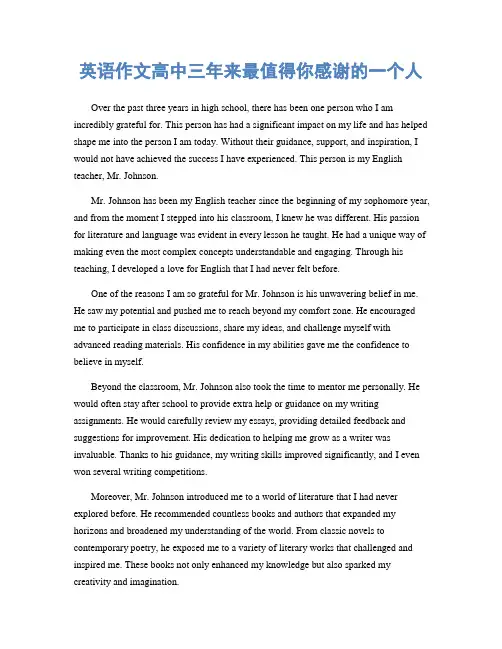 英语作文高中三年来最值得你感谢的一个人

Over the past three years in high school, there has been one person who I am incredibly grateful for. This person has had a significant impact on my life and has helped shape me into the person I am today. Without their guidance, support, and inspiration, I would not have achieved the success I have experienced. This person is my English teacher, Mr. Johnson.

Mr. Johnson has been my English teacher since the beginning of my sophomore year, and from the moment I stepped into his classroom, I knew he was different. His passion for literature and language was evident in every lesson he taught. He had a unique way of making even the most complex concepts understandable and engaging. Through his teaching, I developed a love for English that I had never felt before.

One of the reasons I am so grateful for Mr. Johnson is his unwavering belief in me. He saw my potential and pushed me to reach beyond my comfort zone. He encouraged me to participate in class discussions, share my ideas, and challenge myself with advanced reading materials. His confidence in my abilities gave me the confidence to believe in myself.

Beyond the classroom, Mr. Johnson also took the time to mentor me personally. He would often stay after school to provide extra help or guidance on my writing assignments. He would carefully review my essays, providing detailed feedback and suggestions for improvement. His dedication to helping me grow as a writer was invaluable. Thanks to his guidance, my writing skills improved significantly, and I even won several writing competitions.

Moreover, Mr. Johnson introduced me to a world of literature that I had never explored before. He recommended countless books and authors that expanded my horizons and broadened my understanding of the world. From classic novels to contemporary poetry, he exposed me to a variety of literary works that challenged and inspired me. These books not only enhanced my knowledge but also sparked my creativity and imagination.